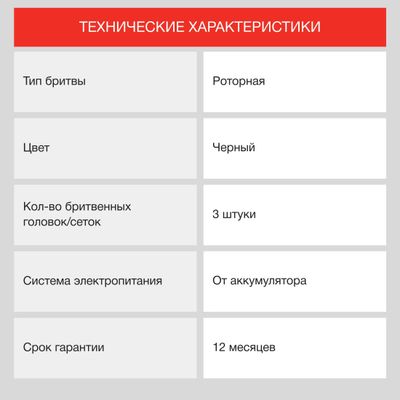 ТЕХНИЧЕСКИЕ ХАРАКТЕРИСТИКИ

| | |
|---|---|
| Тип бритвы | Роторная |
| Цвет | Черный |
| Кол-во бритвенных головок/сеток | 3 штуки |
| Система электропитания | От аккумулятора |
| Срок гарантии | 12 месяцев |